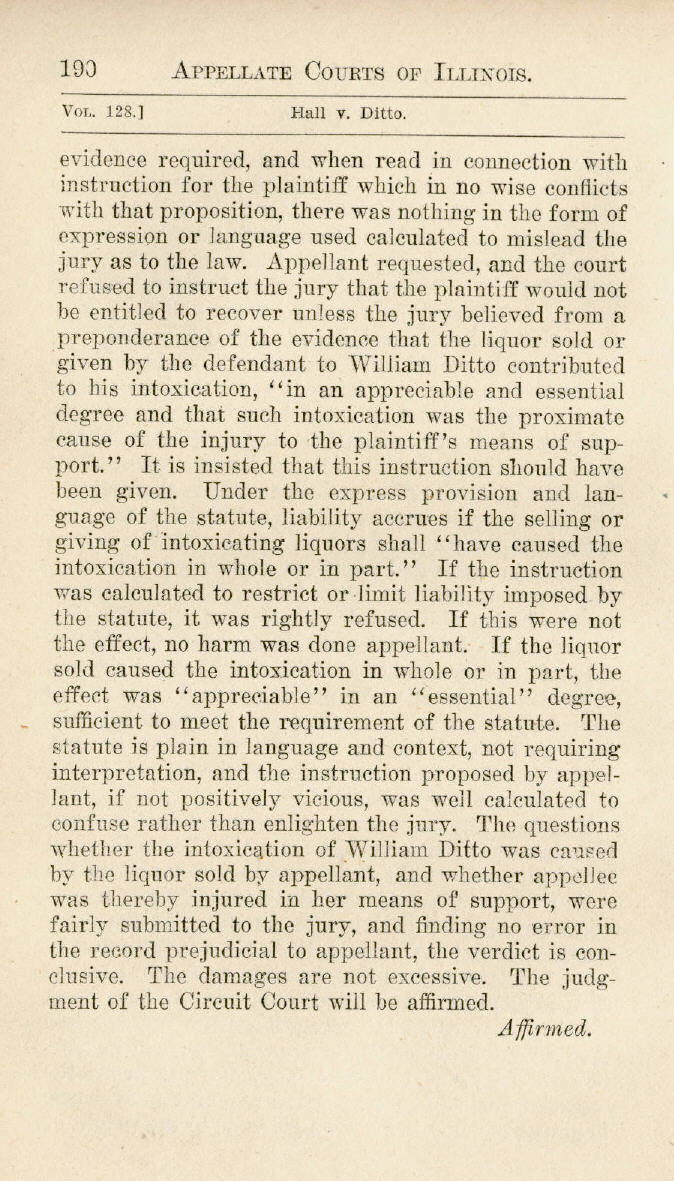 190 APPELLATE COURTS OF ILLINOIS.

VOL. 128.] Hall v. Ditto.

evidence required, and when read in connection with instruction for the plaintiff which in no wise conflicts with that proposition, there was nothing in the form of expression or language used calculated to mislead the jury as to the law. Appellant requested, and the court refused to instruct the jury that the plaintiff would not be entitled to recover unless the jury believed from a preponderance of the evidence that the liquor sold or given by the defendant to William Ditto contributed to his intoxication, "in an appreciable and essential degree and that such intoxication was the proximate cause of the injury to the plaintiff's means of support." It is insisted that this instruction should have been given. Under the express provision and language of the statute, liability accrues if the selling or giving of intoxicating liquors shall "have caused the intoxication in whole or in part." If the instruction was calculated to restrict or limit liability imposed by the statute, it was rightly refused. If this were not the effect, no harm was done appellant. If the liquor sold caused the intoxication in whole or in part, the effect was "appreciable" in an "essential" degree, sufficient to meet the requirement of the statute. The statute is plain in language and context, not requiring interpretation, and the instruction proposed by appellant, if not positively vicious, was well calculated to confuse rather than enlighten the jury. The questions whether the intoxication of William Ditto was caused by the liquor sold by appellant, and whether appellee was thereby injured in her means of support, were fairly submitted to the jury, and finding no error in the record prejudicial to appellant, the verdict is conclusive. The damages are not excessive. The judgment of the Circuit Court will be affirmed.

Affirmed.